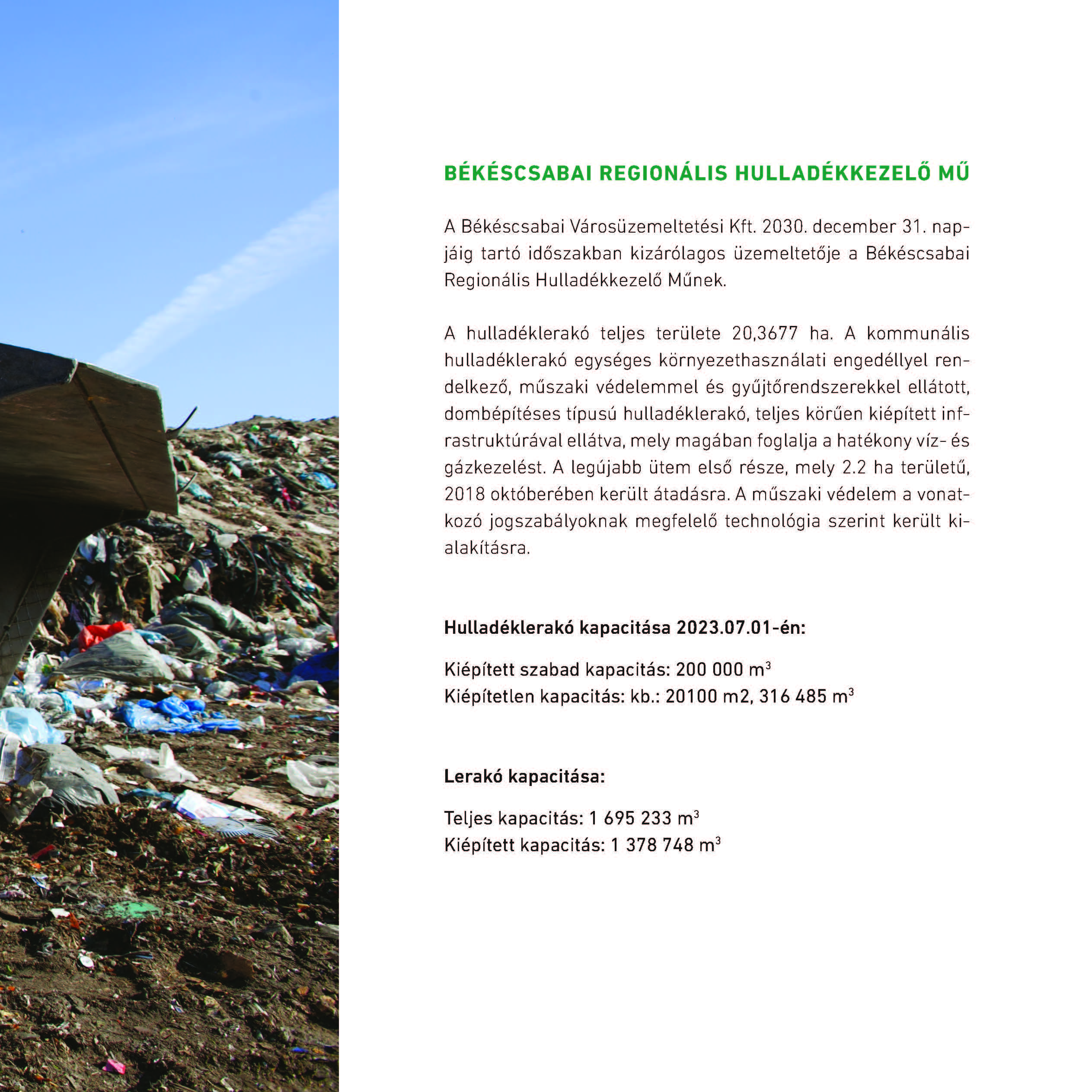 BÉKÉSCSABAI REGIONÁLIS HULLADÉKKEZELŐ MŰ

A Békéscsabai Városüzemeltetési Kft. 2030. december 31. napjáig tartó időszakban kizárólagos üzemeltetője a Békéscsabai Regionális Hulladékkezelő Műnek.

A hulladéklerakó teljes területe 20,3677 ha. A kommunális hulladéklerakó egységes környezethasználati engedéllyel rendelkező, műszaki védelemmel és gyűjtőrendszerekkel ellátott, dombépítéses típusú hulladéklerakó, teljes körűen kiépített infrastruktúrával ellátva, mely magában foglalja a hatékony víz- és gázkezelést. A legújabb ütem első része, mely 2.2 ha területű, 2018 októberében került átadásra. A műszaki védelem a vonatkozó jogszabályoknak megfelelő technológia szerint került kialakításra.

Hulladéklerakó kapacitása 2023.07.01-én:

Kiépített szabad kapacitás: 200 000 $m^3$
Kiépítetlen kapacitás: kb.: 20100 m2, 316 485 $m^3$

Lerakó kapacitása:

Teljes kapacitás: 1 695 233 $m^3$
Kiépített kapacitás: 1 378 748 $m^3$